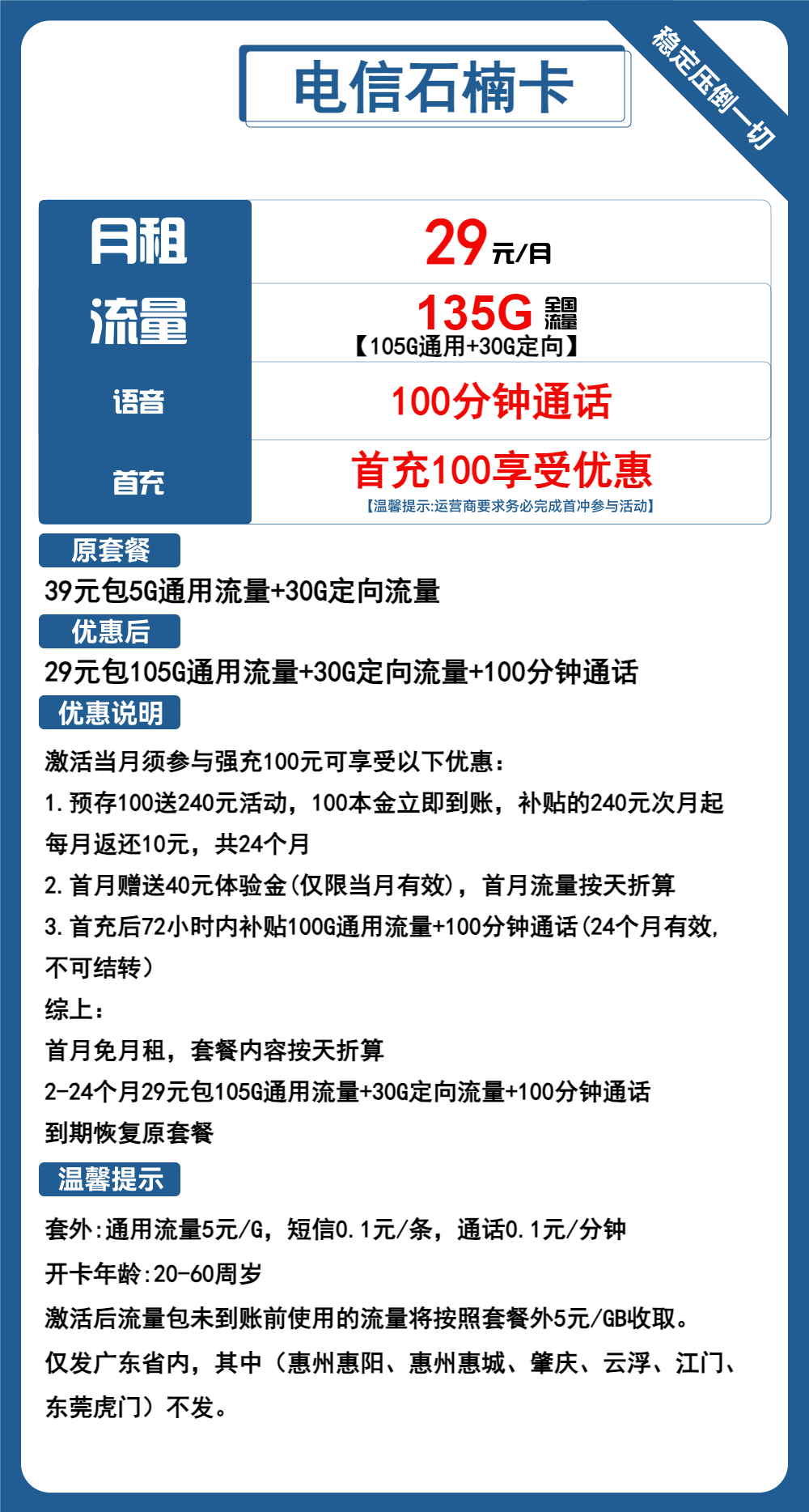 电信石楠卡

稳定压倒一切

| 月租 | 29元/月 |
|---|---|
| 流量 | 135G 全国流量 【105G通用+30G定向】 |
| 语音 | 100分钟通话 |
| 首充 | 首充100享受优惠 【温馨提示:运营商要求务必完成首冲参与活动】 |

原套餐

39元包5G通用流量+30G定向流量

优惠后

29元包105G通用流量+30G定向流量+100分钟通话

优惠说明

激活当月须参与强充100元可享受以下优惠：

1.预存100送240元活动，100本金立即到账，补贴的240元次月起每月返还10元，共24个月

2.首月赠送40元体验金(仅限当月有效)，首月流量按天折算

3.首充后72小时内补贴100G通用流量+100分钟通话(24个月有效,不可结转)

综上：

首月免月租，套餐内容按天折算

2-24个月29元包105G通用流量+30G定向流量+100分钟通话

到期恢复原套餐

温馨提示

套外:通用流量5元/G，短信0.1元/条，通话0.1元/分钟

开卡年龄:20-60周岁

激活后流量包未到账前使用的流量将按照套餐外5元/GB收取。

仅发广东省内，其中（惠州惠阳、惠州惠城、肇庆、云浮、江门、东莞虎门）不发。